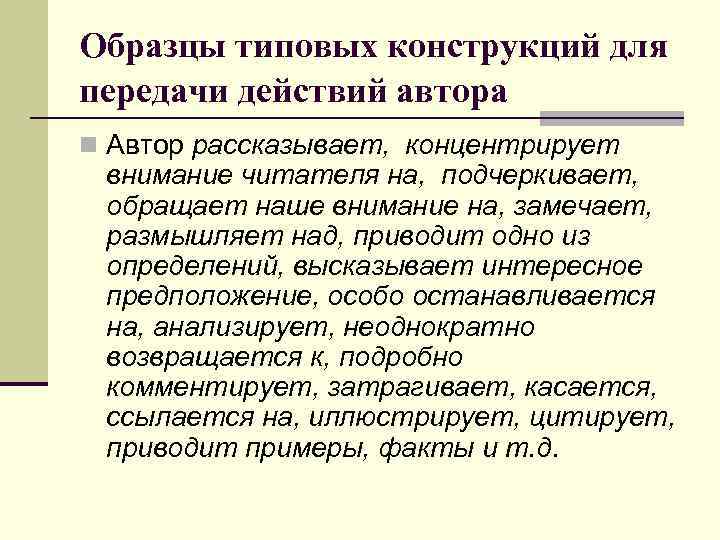 Образцы типовых конструкций для передачи действий автора

Автор рассказывает, концентрирует внимание читателя на, подчеркивает, обращает наше внимание на, замечает, размышляет над, приводит одно из определений, высказывает интересное предположение, особо останавливается на, анализирует, неоднократно возвращается к, подробно комментирует, затрагивает, касается, ссылается на, иллюстрирует, цитирует, приводит примеры, факты и т.д.